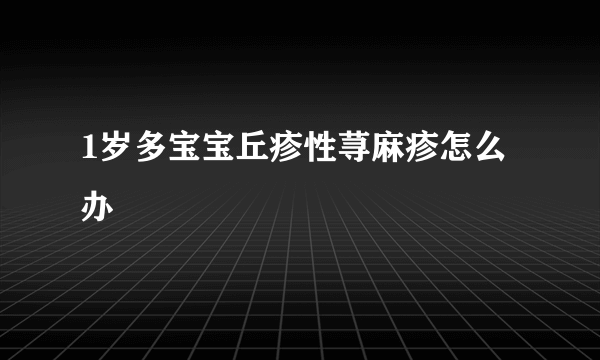 1岁多宝宝丘疹性荨麻疹怎么办